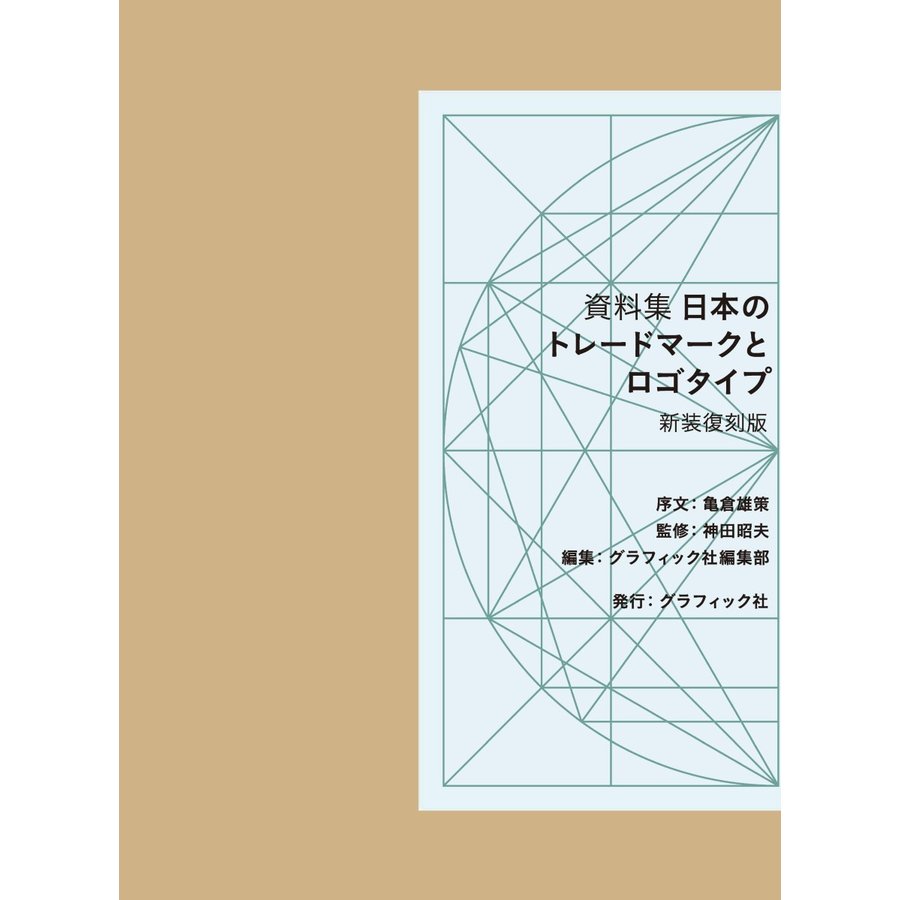 資料集 日本の
トレードマークと
ロゴタイプ
新装復刻版

序文：亀倉雄策
監修：神田昭夫
編集：グラフィック社編集部

発行：グラフィック社